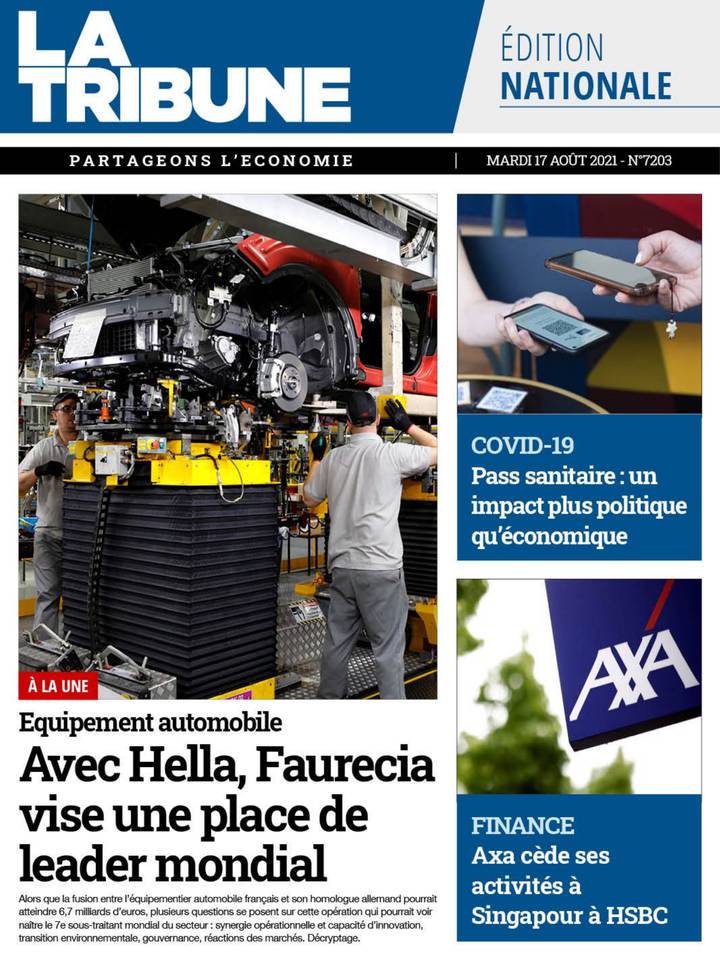 LA TRIBUNE

ÉDITION NATIONALE

PARTAGEONS L'ECONOMIE | MARDI 17 AOÛT 2021 - N°7203

À LA UNE

Equipement automobile

Avec Hella, Faurecia vise une place de leader mondial

Alors que la fusion entre l'équipementier automobile français et son homologue allemand pourrait atteindre 6,7 milliards d'euros, plusieurs questions se posent sur cette opération qui pourrait voir naître le 7e sous-traitant mondial du secteur : synergie opérationnelle et capacité d'innovation, transition environnementale, gouvernance, réactions des marchés. Décryptage.

COVID-19

Pass sanitaire : un impact plus politique qu'économique

AXA

FINANCE

Axa cède ses activités à Singapour à HSBC